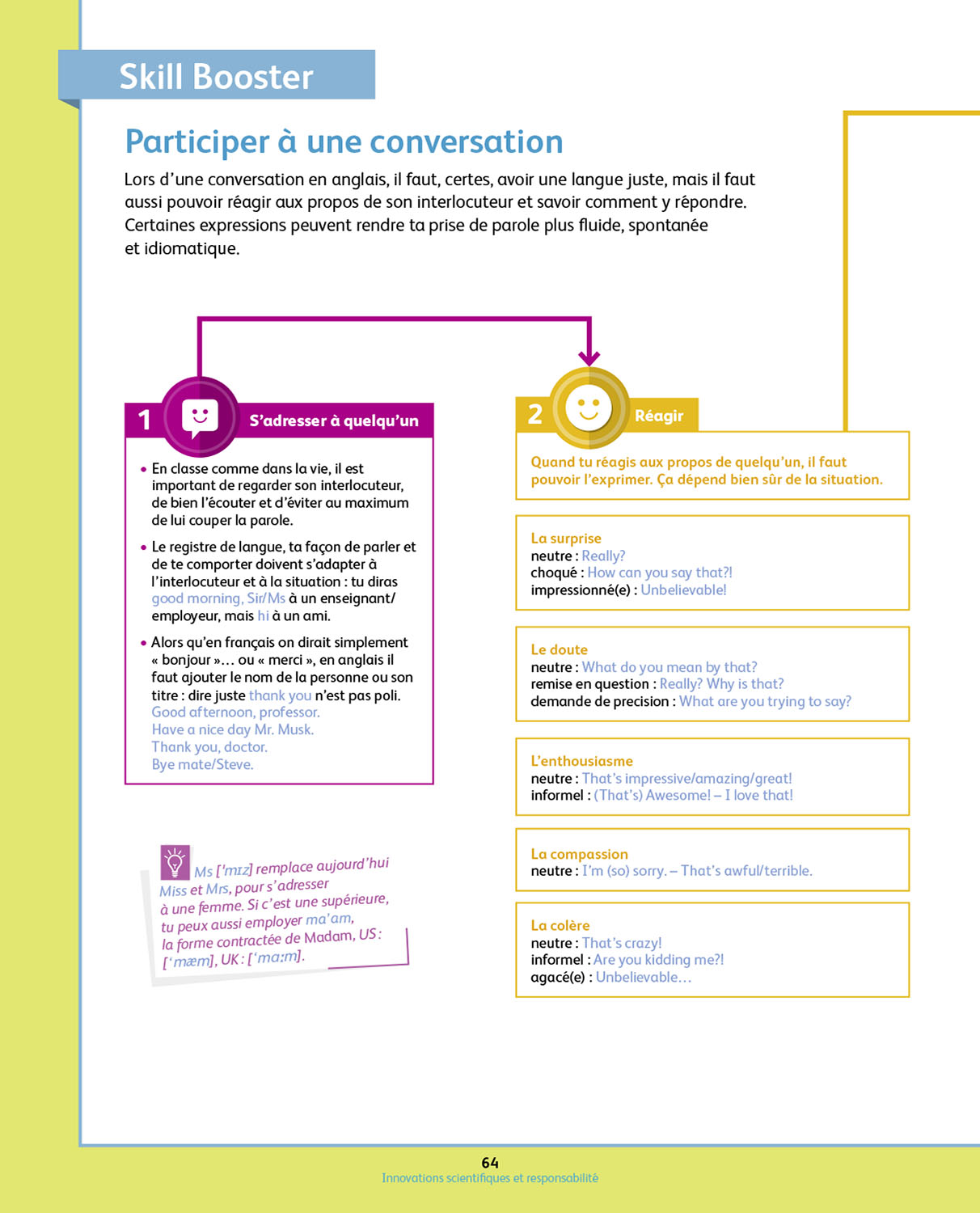 Skill Booster

Participer à une conversation

Lors d'une conversation en anglais, il faut, certes, avoir une langue juste, mais il faut aussi pouvoir réagir aux propos de son interlocuteur et savoir comment y répondre. Certaines expressions peuvent rendre ta prise de parole plus fluide, spontanée et idiomatique.

1 S'adresser à quelqu'un

• En classe comme dans la vie, il est important de regarder son interlocuteur, de bien l'écouter et d'éviter au maximum de lui couper la parole.

• Le registre de langue, ta façon de parler et de te comporter doivent s'adapter à l'interlocuteur et à la situation : tu diras good morning, Sir/Ms à un enseignant/employeur, mais hi à un ami.

• Alors qu'en français on dirait simplement « bonjour »… ou « merci », en anglais il faut ajouter le nom de la personne ou son titre : dire juste thank you n'est pas poli.
Good afternoon, professor.
Have a nice day Mr. Musk.
Thank you, doctor.
Bye mate/Steve.

Ms ['mɪz] remplace aujourd'hui Miss et Mrs, pour s'adresser à une femme. Si c'est une supérieure, tu peux aussi employer ma'am, la forme contractée de Madam, US : ['mæm], UK : ['mɑːm].

2 Réagir

Quand tu réagis aux propos de quelqu'un, il faut pouvoir l'exprimer. Ça dépend bien sûr de la situation.

La surprise
neutre : Really?
choqué : How can you say that?!
impressionné(e) : Unbelievable!

Le doute
neutre : What do you mean by that?
remise en question : Really? Why is that?
demande de precision : What are you trying to say?

L'enthousiasme
neutre : That's impressive/amazing/great!
informel : (That's) Awesome! – I love that!

La compassion
neutre : I'm (so) sorry. – That's awful/terrible.

La colère
neutre : That's crazy!
informel : Are you kidding me?!
agacé(e) : Unbelievable…

64
Innovations scientifiques et responsabilité